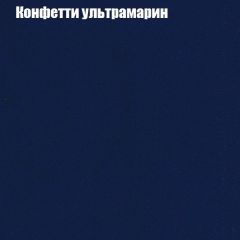 Конфетти ультрамарин